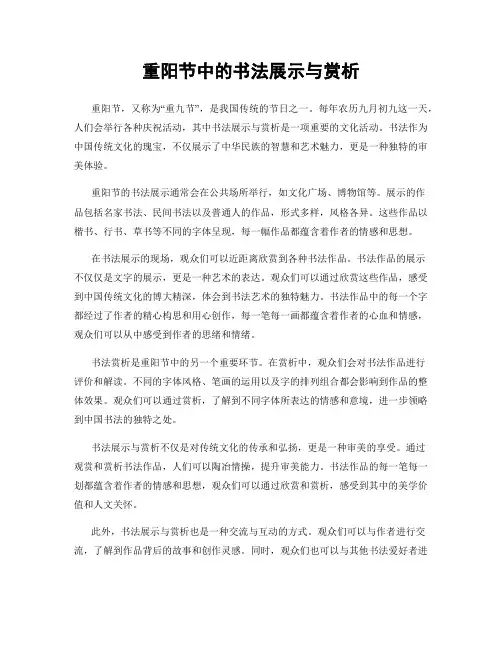 重阳节中的书法展示与赏析

重阳节，又称为“重九节”，是我国传统的节日之一。每年农历九月初九这一天，人们会举行各种庆祝活动，其中书法展示与赏析是一项重要的文化活动。书法作为中国传统文化的瑰宝，不仅展示了中华民族的智慧和艺术魅力，更是一种独特的审美体验。

重阳节的书法展示通常会在公共场所举行，如文化广场、博物馆等。展示的作品包括名家书法、民间书法以及普通人的作品，形式多样，风格各异。这些作品以楷书、行书、草书等不同的字体呈现，每一幅作品都蕴含着作者的情感和思想。

在书法展示的现场，观众们可以近距离欣赏到各种书法作品。书法作品的展示不仅仅是文字的展示，更是一种艺术的表达。观众们可以通过欣赏这些作品，感受到中国传统文化的博大精深，体会到书法艺术的独特魅力。书法作品中的每一个字都经过了作者的精心构思和用心创作，每一笔每一画都蕴含着作者的心血和情感，观众们可以从中感受到作者的思绪和情绪。

书法赏析是重阳节中的另一个重要环节。在赏析中，观众们会对书法作品进行评价和解读。不同的字体风格、笔画的运用以及字的排列组合都会影响到作品的整体效果。观众们可以通过赏析，了解到不同字体所表达的情感和意境，进一步领略到中国书法的独特之处。

书法展示与赏析不仅是对传统文化的传承和弘扬，更是一种审美的享受。通过观赏和赏析书法作品，人们可以陶冶情操，提升审美能力。书法作品的每一笔每一划都蕴含着作者的情感和思想，观众们可以通过欣赏和赏析，感受到其中的美学价值和人文关怀。

此外，书法展示与赏析也是一种交流与互动的方式。观众们可以与作者进行交流，了解到作品背后的故事和创作灵感。同时，观众们也可以与其他书法爱好者进